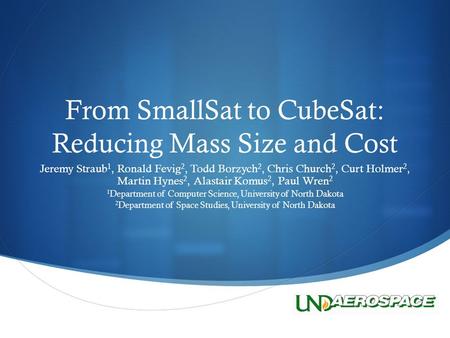 From SmallSat to CubeSat: Reducing Mass Size and Cost

Jeremy Straub$^1$, Ronald Fevig$^2$, Todd Borzych$^2$, Chris Church$^2$, Curt Holmer$^2$, Martin Hynes$^2$, Alastair Komus$^2$, Paul Wren$^2$

$^1$Department of Computer Science, University of North Dakota
$^2$Department of Space Studies, University of North Dakota

UND AEROSPACE